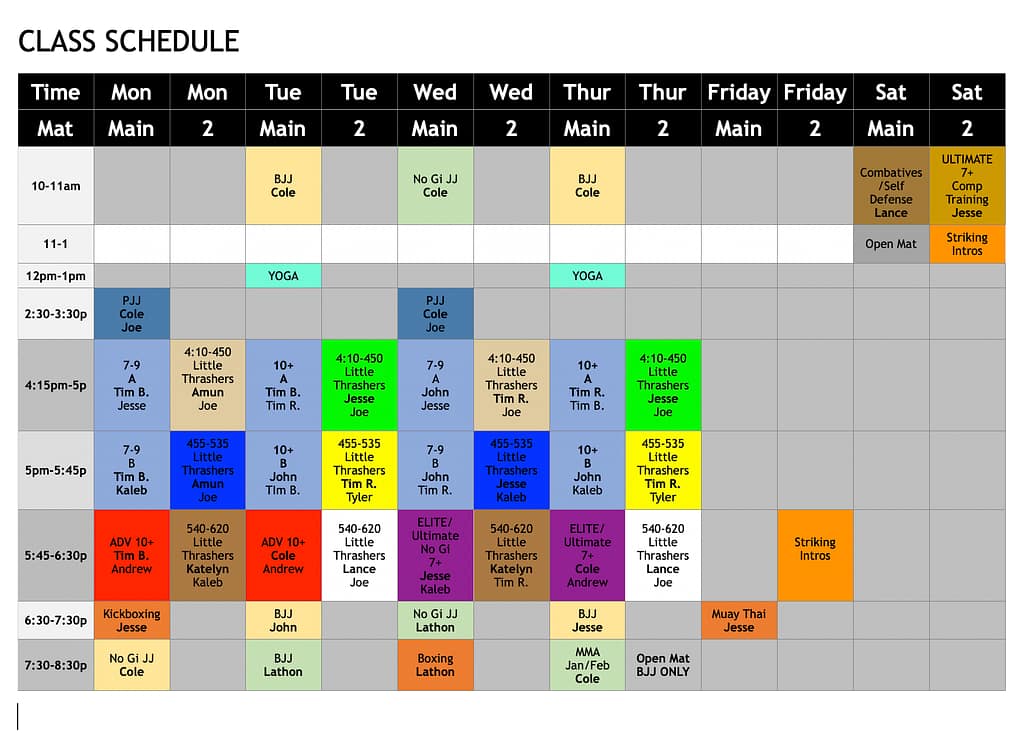 CLASS SCHEDULE

| Time | Mon | Mon | Tue | Tue | Wed | Wed | Thur | Thur | Friday | Friday | Sat | Sat |
|---|---|---|---|---|---|---|---|---|---|---|---|---|
| Mat | Main | 2 | Main | 2 | Main | 2 | Main | 2 | Main | 2 | Main | 2 |
| 10-11am | | | BJJ Cole | | No Gi JJ Cole | | BJJ Cole | | | | Combatives /Self Defense Lance | ULTIMATE 7+ Comp Training Jesse |
| 11-1 | | | | | | | | | | | Open Mat | Striking Intros |
| 12pm-1pm | | | YOGA | | | | YOGA | | | | | |
| 2:30-3:30p | PJJ Cole Joe | | | | PJJ Cole Joe | | | | | | | |
| 4:15pm-5p | 7-9 A Tim B. Jesse | 4:10-450 Little Thrashers Amun Joe | 10+ A Tim B. Tim R. | 4:10-450 Little Thrashers Jesse Joe | 7-9 A John Jesse | 4:10-450 Little Thrashers Tim R. Joe | 10+ A Tim R. Tim B. | 4:10-450 Little Thrashers Jesse Joe | | | | |
| 5pm-5:45p | 7-9 B Tim B. Kaleb | 455-535 Little Thrashers Amun Joe | 10+ B John Tim B. | 455-535 Little Thrashers Tim R. Tyler | 7-9 B John Tim R. | 455-535 Little Thrashers Jesse Kaleb | 10+ B John Kaleb | 455-535 Little Thrashers Tim R. Tyler | | | | |
| 5:45-6:30p | ADV 10+ Tim B. Andrew | 540-620 Little Thrashers Katelyn Kaleb | ADV 10+ Cole Andrew | 540-620 Little Thrashers Lance Joe | ELITE/ Ultimate No Gi 7+ Jesse Kaleb | 540-620 Little Thrashers Katelyn Tim R. | ELITE/ Ultimate 7+ Cole Andrew | 540-620 Little Thrashers Lance Joe | | Striking Intros | | |
| 6:30-7:30p | Kickboxing Jesse | | BJJ John | | No Gi JJ Lathon | | BJJ Jesse | | Muay Thai Jesse | | | |
| 7:30-8:30p | No Gi JJ Cole | | BJJ Lathon | | Boxing Lathon | | MMA Jan/Feb Cole | Open Mat BJJ ONLY | | | | |